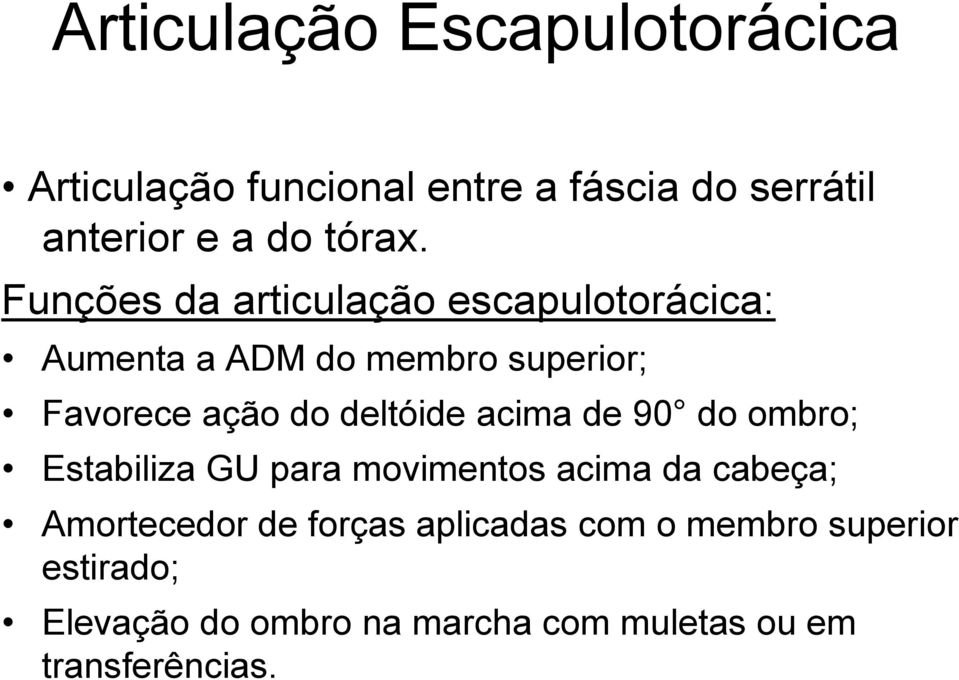 Articulação Escapulotorácica

• Articulação funcional entre a fáscia do serrátil anterior e a do tórax.

Funções da articulação escapulotorácica:

• Aumenta a ADM do membro superior;
• Favorece ação do deltóide acima de 90° do ombro;
• Estabiliza GU para movimentos acima da cabeça;
• Amortecedor de forças aplicadas com o membro superior estirado;
• Elevação do ombro na marcha com muletas ou em transferências.